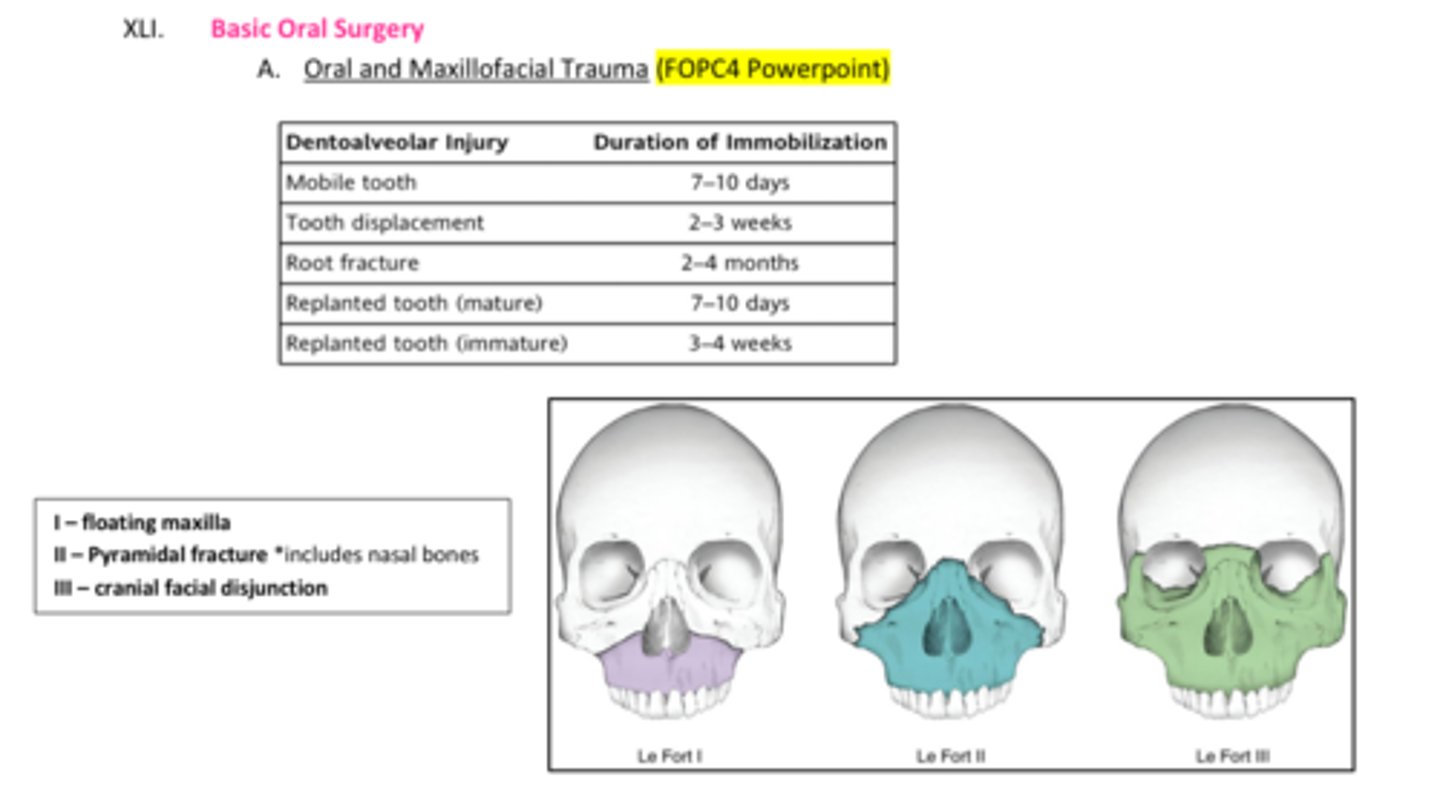 XLI. Basic Oral Surgery

A. Oral and Maxillofacial Trauma (FOPC4 Powerpoint)

| Dentoalveolar Injury | Duration of Immobilization |
|---|---|
| Mobile tooth | 7–10 days |
| Tooth displacement | 2–3 weeks |
| Root fracture | 2–4 months |
| Replanted tooth (mature) | 7–10 days |
| Replanted tooth (immature) | 3–4 weeks |

I – floating maxilla
II – Pyramidal fracture *includes nasal bones
III – cranial facial disjunction

Le Fort I
Le Fort II
Le Fort III